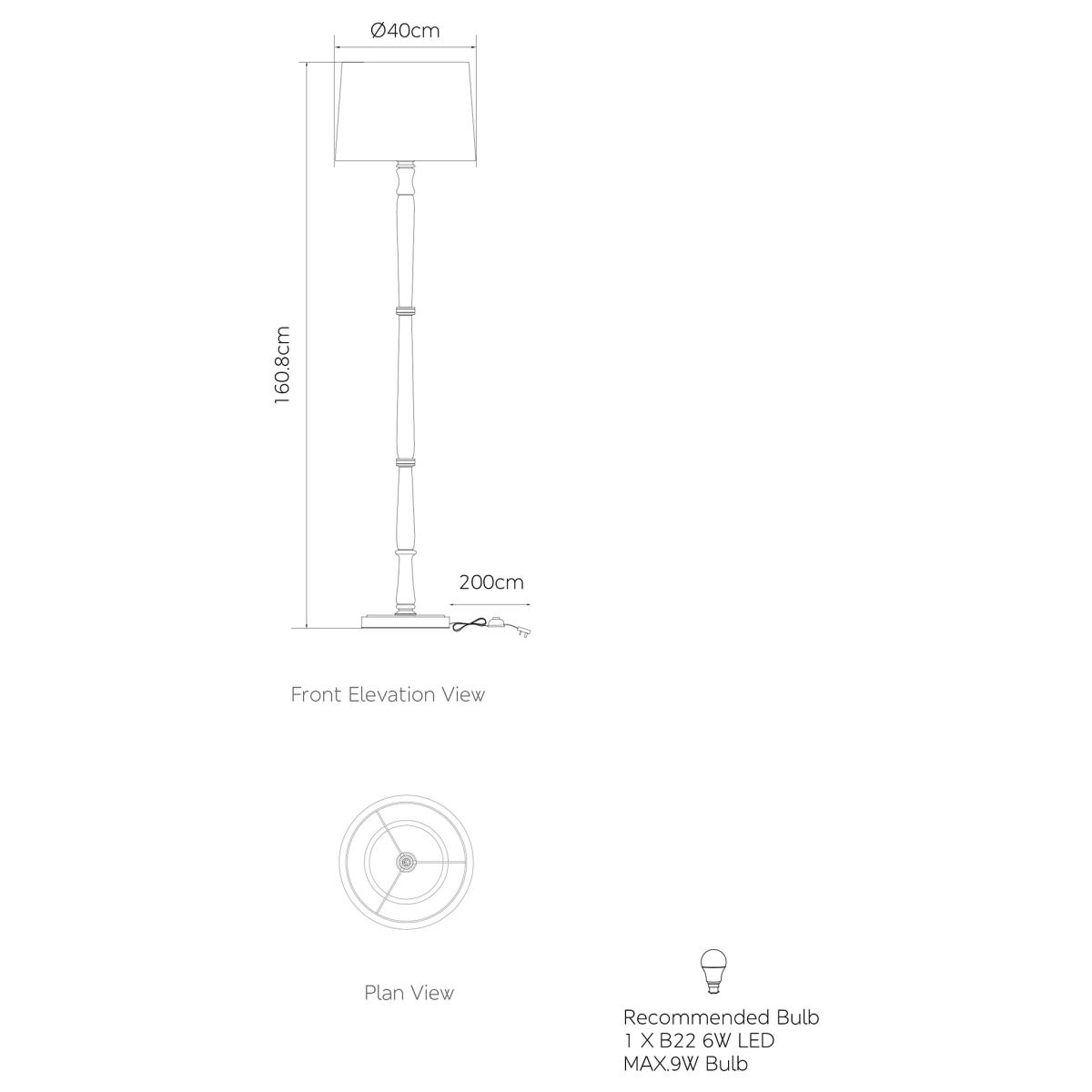 Ø40cm

160.8cm

200cm

Front Elevation View

Plan View

Recommended Bulb
1 X B22 6W LED
MAX.9W Bulb